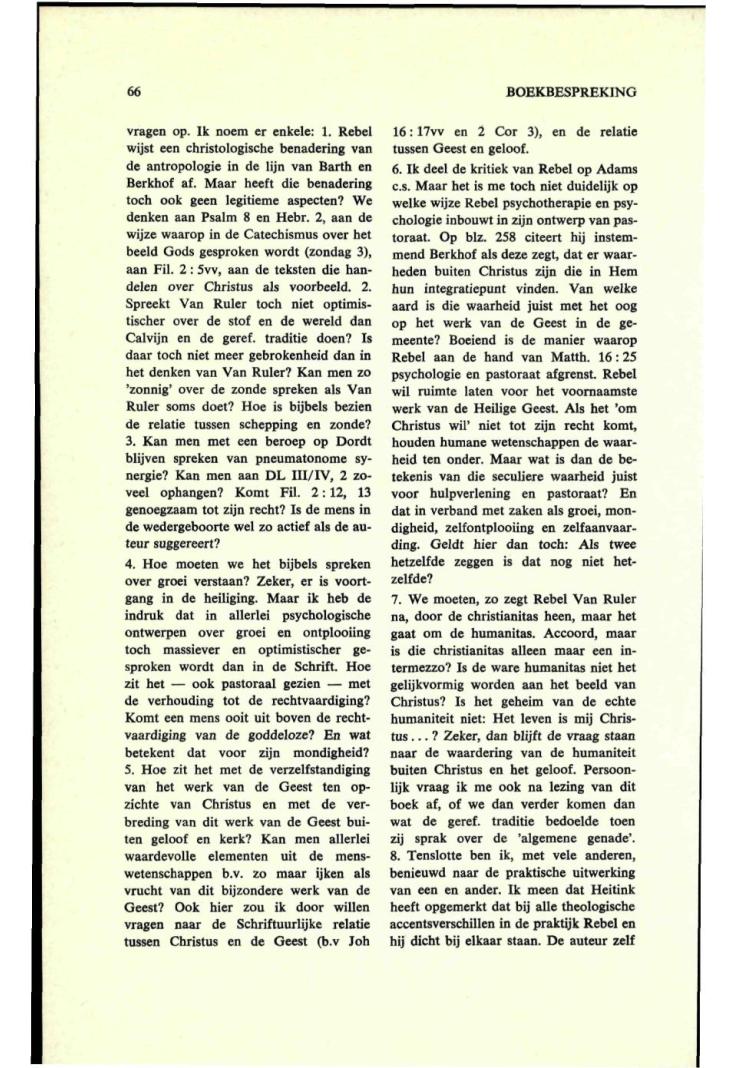 66

BOEKBESPREKING

vragen op. Ik noem er enkele: 1. Rebel wijst een christologische benadering van de antropologie in de lijn van Barth en Berkhof af. Maar heeft die benadering toch ook geen legitieme aspecten? We denken aan Psalm 8 en Hebr. 2, aan de wijze waarop in de Catechismus over het beeld Gods gesproken wordt (zondag 3), aan Fil. 2 : 5vv, aan de teksten die handelen over Christus als voorbeeld. 2. Spreekt Van Ruler toch niet optimistischer over de stof en de wereld dan Calvijn en de geref. traditie doen? Is daar toch niet meer gebrokenheid dan in het denken van Van Ruler? Kan men zo 'zonnig' over de zonde spreken als Van Ruler soms doet? Hoe is bijbels bezien de relatie tussen schepping en zonde? 3. Kan men met een beroep op Dordt blijven spreken van pneumatonome synergie? Kan men aan DL III/IV, 2 zoveel ophangen? Komt Fil. 2 : 12, 13 genoegzaam tot zijn recht? Is de mens in de wedergeboorte wel zo actief als de auteur suggereert?

4. Hoe moeten we het bijbels spreken over groei verstaan? Zeker, er is voortgang in de heiliging. Maar ik heb de indruk dat in allerlei psychologische ontwerpen over groei en ontplooiing toch massiever en optimistischer gesproken wordt dan in de Schrift. Hoe zit het — ook pastoraal gezien — met de verhouding tot de rechtvaardiging? Komt een mens ooit uit boven de rechtvaardiging van de goddeloze? En wat betekent dat voor zijn mondigheid?

5. Hoe zit het met de verzelfstandiging van het werk van de Geest ten opzichte van Christus en met de verbreding van dit werk van de Geest buiten geloof en kerk? Kan men allerlei waardevolle elementen uit de menswetenschappen b.v. zo maar ijken als vrucht van dit bijzondere werk van de Geest? Ook hier zou ik door willen vragen naar de Schriftuurlijke relatie tussen Christus en de Geest (b.v Joh 16 : 17vv en 2 Cor 3), en de relatie tussen Geest en geloof.

6. Ik deel de kritiek van Rebel op Adams c.s. Maar het is me toch niet duidelijk op welke wijze Rebel psychotherapie en psychologie inbouwt in zijn ontwerp van pastoraat. Op blz. 258 citeert hij instemmend Berkhof als deze zegt, dat er waarheden buiten Christus zijn die in Hem hun integratiepunt vinden. Van welke aard is die waarheid juist met het oog op het werk van de Geest in de gemeente? Boeiend is de manier waarop Rebel aan de hand van Matth. 16 : 25 psychologie en pastoraat afgrenst. Rebel wil ruimte laten voor het voornaamste werk van de Heilige Geest. Als het 'om Christus wil' niet tot zijn recht komt, houden humane wetenschappen de waarheid ten onder. Maar wat is dan de betekenis van die seculiere waarheid juist voor hulpverlening en pastoraat? En dat in verband met zaken als groei, mondigheid, zelfontplooiing en zelfaanvaarding. Geldt hier dan toch: Als twee hetzelfde zeggen is dat nog niet hetzelfde?

7. We moeten, zo zegt Rebel Van Ruler na, door de christianitas heen, maar het gaat om de humanitas. Accoord, maar is die christianitas alleen maar een intermezzo? Is de ware humanitas niet het gelijkvormig worden aan het beeld van Christus? Is het geheim van de echte humaniteit niet: Het leven is mij Christus . . . ? Zeker, dan blijft de vraag staan naar de waardering van de humaniteit buiten Christus en het geloof. Persoonlijk vraag ik me ook na lezing van dit boek af, of we dan verder komen dan wat de geref. traditie bedoelde toen zij sprak over de 'algemene genade'.

8. Tenslotte ben ik, met vele anderen, benieuwd naar de praktische uitwerking van een en ander. Ik meen dat Heitink heeft opgemerkt dat bij alle theologische accentsverschillen in de praktijk Rebel en hij dicht bij elkaar staan. De auteur zelf